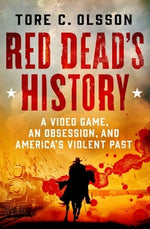 TORE C. OLSSON

RED DEAD'S HISTORY

A VIDEO GAME, AN OBSESSION, AND AMERICA'S VIOLENT PAST